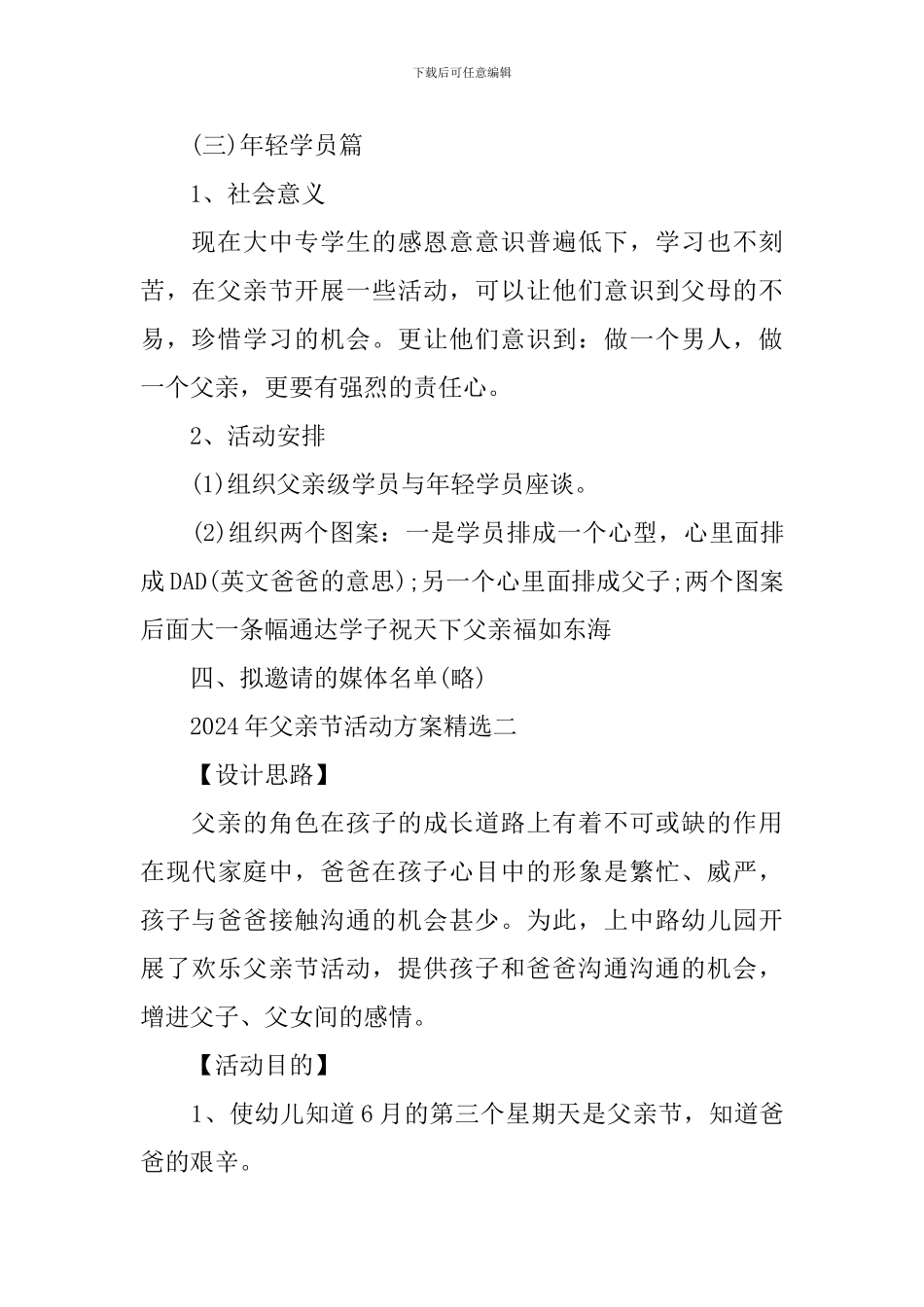 下载后可任意编辑

(三)年轻学员篇

1、社会意义

现在大中专学生的感恩意意识普遍低下，学习也不刻苦，在父亲节开展一些活动，可以让他们意识到父母的不易，珍惜学习的机会。更让他们意识到：做一个男人，做一个父亲，更要有强烈的责任心。

2、活动安排

(1)组织父亲级学员与年轻学员座谈。

(2)组织两个图案：一是学员排成一个心型，心里面排成DAD(英文爸爸的意思);另一个心里面排成父子;两个图案后面大一条幅通达学子祝天下父亲福如东海

四、拟邀请的媒体名单(略)

2024年父亲节活动方案精选二

【设计思路】

父亲的角色在孩子的成长道路上有着不可或缺的作用在现代家庭中，爸爸在孩子心目中的形象是繁忙、威严，孩子与爸爸接触沟通的机会甚少。为此，上中路幼儿园开展了欢乐父亲节活动，提供孩子和爸爸沟通沟通的机会，增进父子、父女间的感情。

【活动目的】

1、使幼儿知道6月的第三个星期天是父亲节，知道爸爸的艰辛。